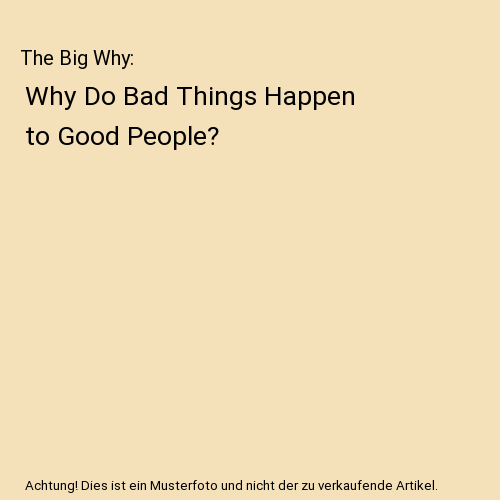 The Big Why:

Why Do Bad Things Happen to Good People?

Achtung! Dies ist ein Musterfoto und nicht der zu verkaufende Artikel.